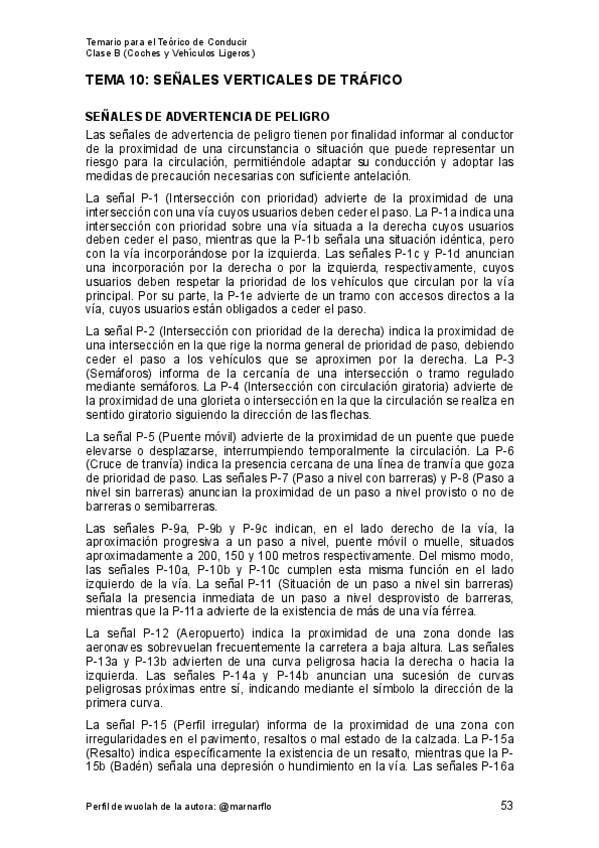 Temario para el Teórico de Conducir
Clase B (Coches y Vehículos Ligeros)

TEMA 10: SEÑALES VERTICALES DE TRÁFICO

SEÑALES DE ADVERTENCIA DE PELIGRO

Las señales de advertencia de peligro tienen por finalidad informar al conductor de la proximidad de una circunstancia o situación que puede representar un riesgo para la circulación, permitiéndole adaptar su conducción y adoptar las medidas de precaución necesarias con suficiente antelación.

La señal P-1 (Intersección con prioridad) advierte de la proximidad de una intersección con una vía cuyos usuarios deben ceder el paso. La P-1a indica una intersección con prioridad sobre una vía situada a la derecha cuyos usuarios deben ceder el paso, mientras que la P-1b señala una situación idéntica, pero con la vía incorporándose por la izquierda. Las señales P-1c y P-1d anuncian una incorporación por la derecha o por la izquierda, respectivamente, cuyos usuarios deben respetar la prioridad de los vehículos que circulan por la vía principal. Por su parte, la P-1e advierte de un tramo con accesos directos a la vía, cuyos usuarios están obligados a ceder el paso.

La señal P-2 (Intersección con prioridad de la derecha) indica la proximidad de una intersección en la que rige la norma general de prioridad de paso, debiendo ceder el paso a los vehículos que se aproximen por la derecha. La P-3 (Semáforos) informa de la cercanía de una intersección o tramo regulado mediante semáforos. La P-4 (Intersección con circulación giratoria) advierte de la proximidad de una glorieta o intersección en la que la circulación se realiza en sentido giratorio siguiendo la dirección de las flechas.

La señal P-5 (Puente móvil) advierte de la proximidad de un puente que puede elevarse o desplazarse, interrumpiendo temporalmente la circulación. La P-6 (Cruce de tranvía) indica la presencia cercana de una línea de tranvía que goza de prioridad de paso. Las señales P-7 (Paso a nivel con barreras) y P-8 (Paso a nivel sin barreras) anuncian la proximidad de un paso a nivel provisto o no de barreras o semibarreras.

Las señales P-9a, P-9b y P-9c indican, en el lado derecho de la vía, la aproximación progresiva a un paso a nivel, puente móvil o muelle, situados aproximadamente a 200, 150 y 100 metros respectivamente. Del mismo modo, las señales P-10a, P-10b y P-10c cumplen esta misma función en el lado izquierdo de la vía. La señal P-11 (Situación de un paso a nivel sin barreras) señala la presencia inmediata de un paso a nivel desprovisto de barreras, mientras que la P-11a advierte de la existencia de más de una vía férrea.

La señal P-12 (Aeropuerto) indica la proximidad de una zona donde las aeronaves sobrevuelan frecuentemente la carretera a baja altura. Las señales P-13a y P-13b advierten de una curva peligrosa hacia la derecha o hacia la izquierda. Las señales P-14a y P-14b anuncian una sucesión de curvas peligrosas próximas entre sí, indicando mediante el símbolo la dirección de la primera curva.

La señal P-15 (Perfil irregular) informa de la proximidad de una zona con irregularidades en el pavimento, resaltos o mal estado de la calzada. La P-15a (Resalto) indica específicamente la existencia de un resalto, mientras que la P-15b (Badén) señala una depresión o hundimiento en la vía. Las señales P-16a

Perfil de wuolah de la autora: @marnarflo 53